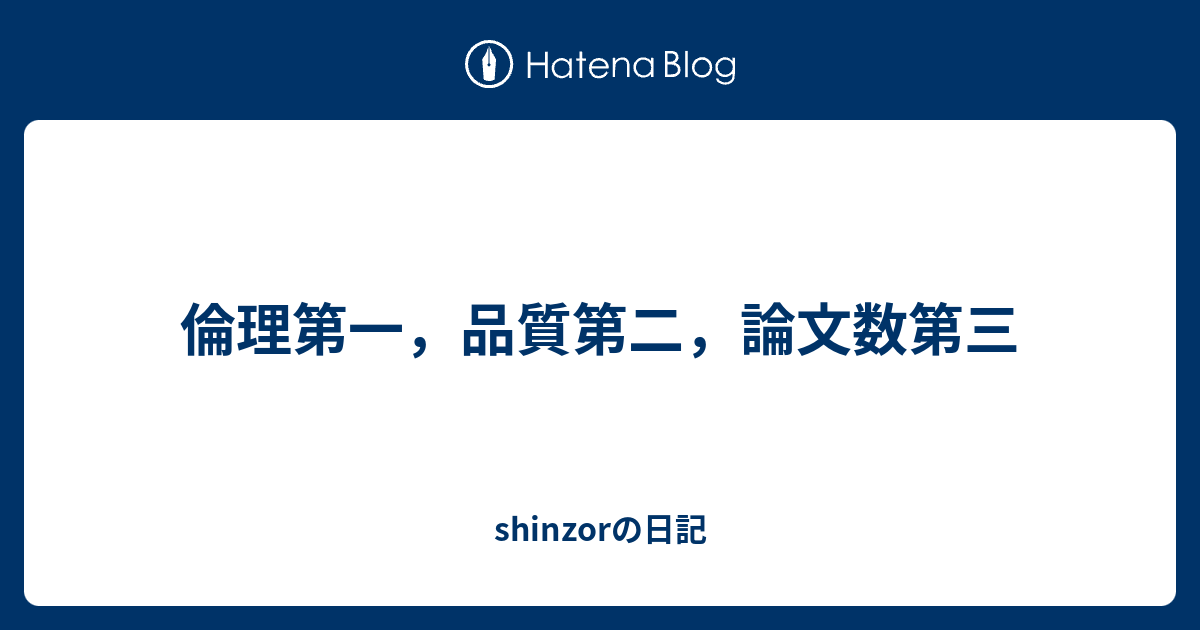 Hatena Blog

倫理第一，品質第二，論文数第三

shinzorの日記